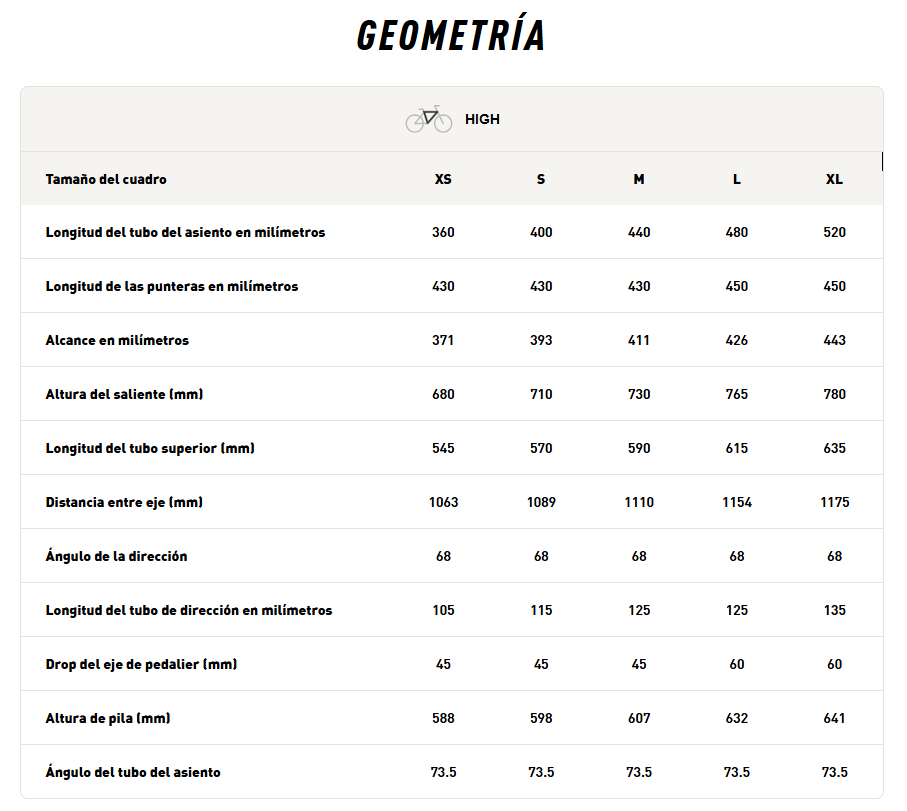 GEOMETRÍA

HIGH

| Tamaño del cuadro | XS | S | M | L | XL |
|---|---|---|---|---|---|
| Longitud del tubo del asiento en milímetros | 360 | 400 | 440 | 480 | 520 |
| Longitud de las punteras en milímetros | 430 | 430 | 430 | 450 | 450 |
| Alcance en milímetros | 371 | 393 | 411 | 426 | 443 |
| Altura del saliente (mm) | 680 | 710 | 730 | 765 | 780 |
| Longitud del tubo superior (mm) | 545 | 570 | 590 | 615 | 635 |
| Distancia entre eje (mm) | 1063 | 1089 | 1110 | 1154 | 1175 |
| Ángulo de la dirección | 68 | 68 | 68 | 68 | 68 |
| Longitud del tubo de dirección en milímetros | 105 | 115 | 125 | 125 | 135 |
| Drop del eje de pedalier (mm) | 45 | 45 | 45 | 60 | 60 |
| Altura de pila (mm) | 588 | 598 | 607 | 632 | 641 |
| Ángulo del tubo del asiento | 73.5 | 73.5 | 73.5 | 73.5 | 73.5 |